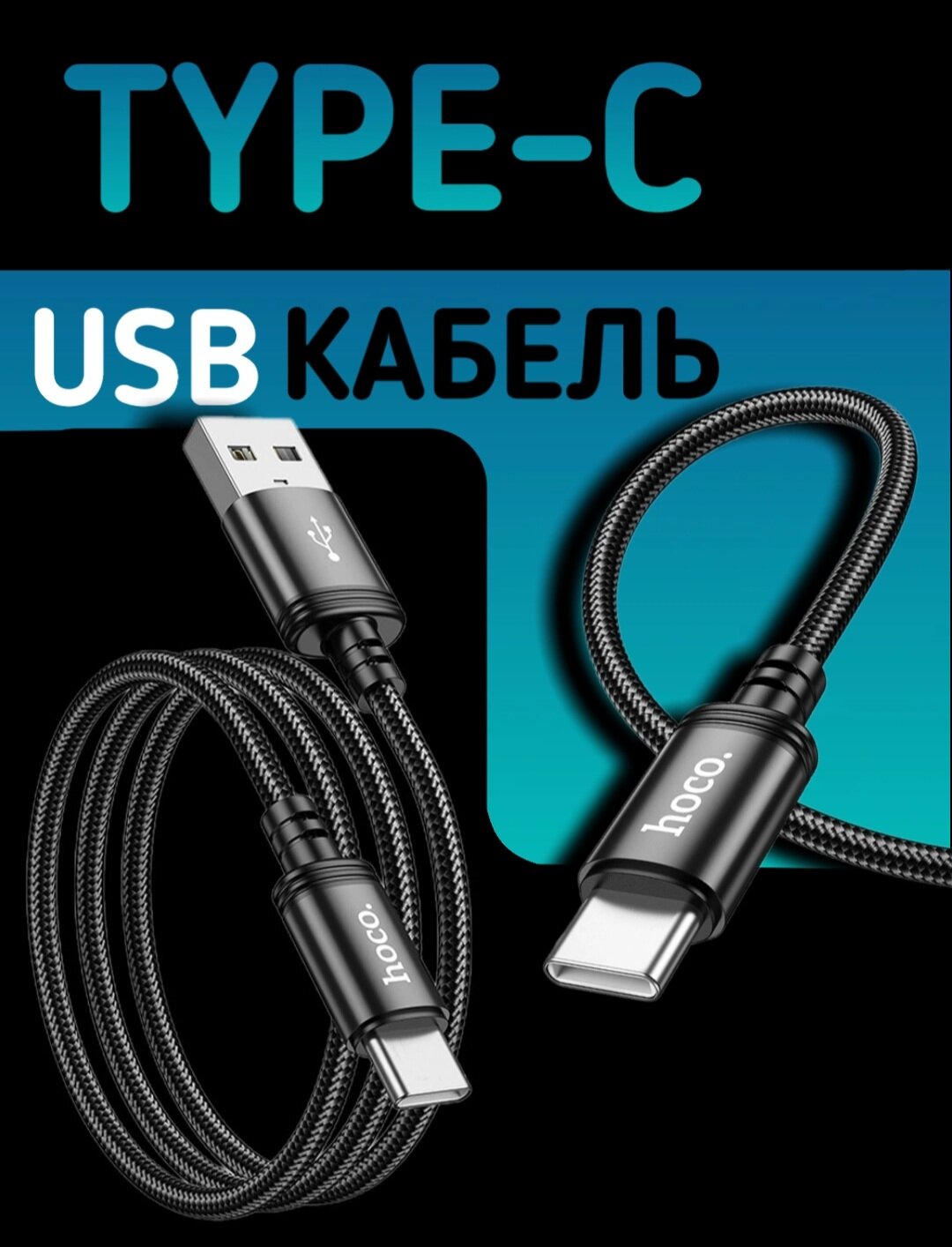 TYPE-C

USB КАБЕЛЬ

hoco.

hoco.